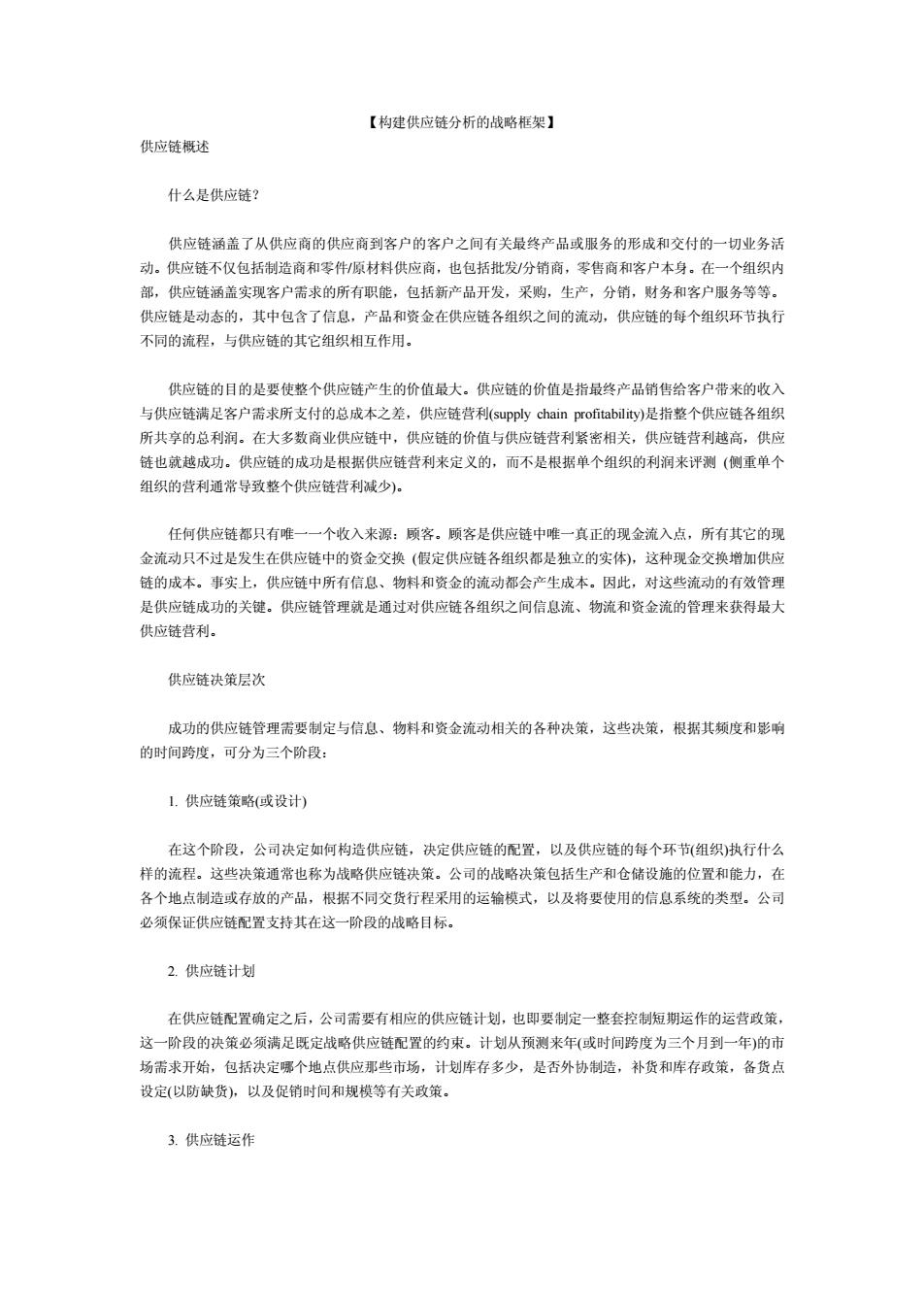 【构建供应链分析的战略框架】

供应链概述

什么是供应链?

供应链涵盖了从供应商的供应商到客户的客户之间有关最终产品或服务的形成和交付的一切业务活动。供应链不仅包括制造商和零件/原材料供应商，也包括批发/分销商，零售商和客户本身。在一个组织内部，供应链涵盖实现客户需求的所有职能，包括新产品开发，采购，生产，分销，财务和客户服务等等。供应链是动态的，其中包含了信息，产品和资金在供应链各组织之间的流动，供应链的每个组织环节执行不同的流程，与供应链的其它组织相互作用。

供应链的目的是要使整个供应链产生的价值最大。供应链的价值是指最终产品销售给客户带来的收入与供应链满足客户需求所支付的总成本之差，供应链营利(supply chain profitability)是指整个供应链各组织所共享的总利润。在大多数商业供应链中，供应链的价值与供应链营利紧密相关，供应链营利越高，供应链也就越成功。供应链的成功是根据供应链营利来定义的，而不是根据单个组织的利润来评测 (侧重单个组织的营利通常导致整个供应链营利减少)。

任何供应链都只有唯一一个收入来源：顾客。顾客是供应链中唯一真正的现金流入点，所有其它的现金流动只不过是发生在供应链中的资金交换 (假定供应链各组织都是独立的实体)，这种现金交换增加供应链的成本。事实上，供应链中所有信息、物料和资金的流动都会产生成本。因此，对这些流动的有效管理是供应链成功的关键。供应链管理就是通过对供应链各组织之间信息流、物流和资金流的管理来获得最大供应链营利。

供应链决策层次

成功的供应链管理需要制定与信息、物料和资金流动相关的各种决策，这些决策，根据其频度和影响的时间跨度，可分为三个阶段：

1. 供应链策略(或设计)

在这个阶段，公司决定如何构造供应链，决定供应链的配置，以及供应链的每个环节(组织)执行什么样的流程。这些决策通常也称为战略供应链决策。公司的战略决策包括生产和仓储设施的位置和能力，在各个地点制造或存放的产品，根据不同交货行程采用的运输模式，以及将要使用的信息系统的类型。公司必须保证供应链配置支持其在这一阶段的战略目标。

2. 供应链计划

在供应链配置确定之后，公司需要有相应的供应链计划，也即要制定一整套控制短期运作的运营政策，这一阶段的决策必须满足既定战略供应链配置的约束。计划从预测来年(或时间跨度为三个月到一年)的市场需求开始，包括决定哪个地点供应那些市场，计划库存多少，是否外协制造，补货和库存政策，备货点设定(以防缺货)，以及促销时间和规模等有关政策。

3. 供应链运作